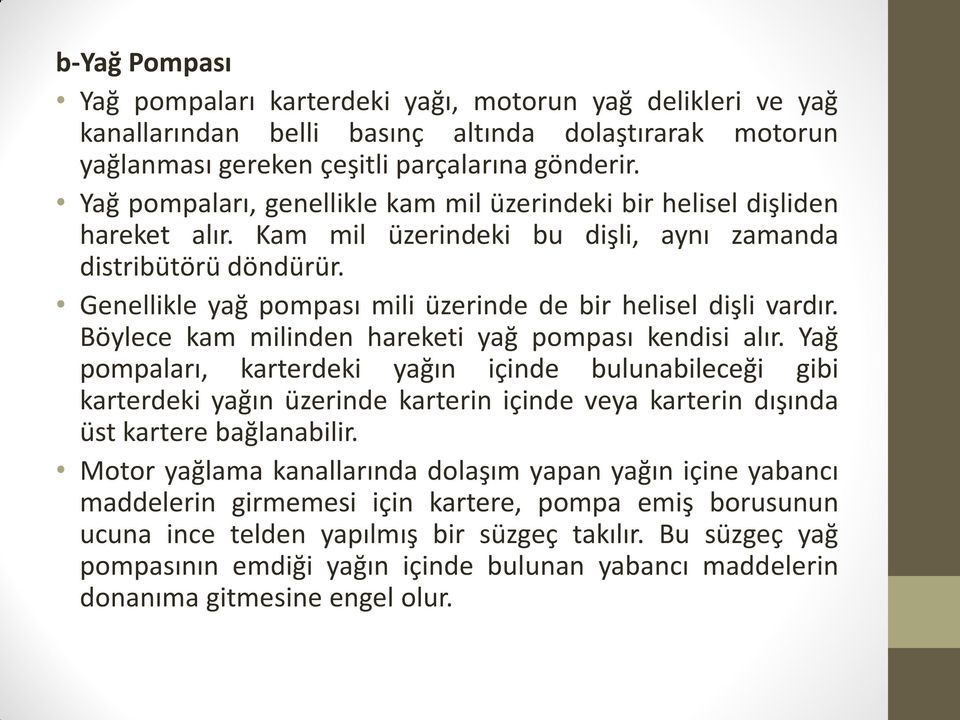 b-Yağ Pompası

• Yağ pompaları karterdeki yağı, motorun yağ delikleri ve yağ kanallarından belli basınç altında dolaştırarak motorun yağlanması gereken çeşitli parçalarına gönderir.

• Yağ pompaları, genellikle kam mil üzerindeki bir helisel dişliden hareket alır. Kam mil üzerindeki bu dişli, aynı zamanda distribütörü döndürür.

• Genellikle yağ pompası mili üzerinde de bir helisel dişli vardır. Böylece kam milinden hareketi yağ pompası kendisi alır. Yağ pompaları, karterdeki yağın içinde bulunabileceği gibi karterdeki yağın üzerinde karterin içinde veya karterin dışında üst kartere bağlanabilir.

• Motor yağlama kanallarında dolaşım yapan yağın içine yabancı maddelerin girmemesi için kartere, pompa emiş borusunun ucuna ince telden yapılmış bir süzgeç takılır. Bu süzgeç yağ pompasının emdiği yağın içinde bulunan yabancı maddelerin donanıma gitmesine engel olur.